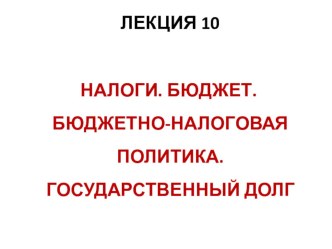 ЛЕКЦИЯ 10

НАЛОГИ. БЮДЖЕТ. БЮДЖЕТНО-НАЛОГОВАЯ ПОЛИТИКА. ГОСУДАРСТВЕННЫЙ ДОЛГ